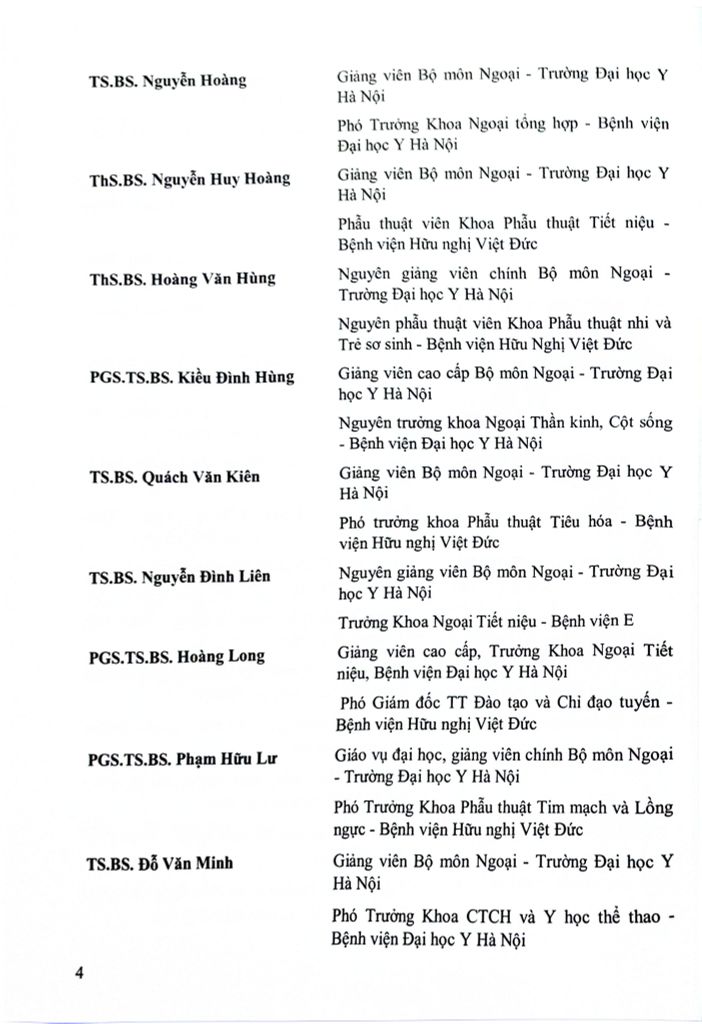 TS.BS. Nguyễn Hoàng

Giảng viên Bộ môn Ngoại - Trường Đại học Y Hà Nội

Phó Trưởng Khoa Ngoại tổng hợp - Bệnh viện Đại học Y Hà Nội

ThS.BS. Nguyễn Huy Hoàng

Giảng viên Bộ môn Ngoại - Trường Đại học Y Hà Nội

Phẫu thuật viên Khoa Phẫu thuật Tiết niệu - Bệnh viện Hữu nghị Việt Đức

ThS.BS. Hoàng Văn Hùng

Nguyên giảng viên chính Bộ môn Ngoại - Trường Đại học Y Hà Nội

Nguyên phẫu thuật viên Khoa Phẫu thuật nhi và Trẻ sơ sinh - Bệnh viện Hữu Nghị Việt Đức

PGS.TS.BS. Kiều Đình Hùng

Giảng viên cao cấp Bộ môn Ngoại - Trường Đại học Y Hà Nội

Nguyên trưởng khoa Ngoại Thần kinh, Cột sống - Bệnh viện Đại học Y Hà Nội

TS.BS. Quách Văn Kiên

Giảng viên Bộ môn Ngoại - Trường Đại học Y Hà Nội

Phó trưởng khoa Phẫu thuật Tiêu hóa - Bệnh viện Hữu nghị Việt Đức

TS.BS. Nguyễn Đình Liên

Nguyên giảng viên Bộ môn Ngoại - Trường Đại học Y Hà Nội

Trưởng Khoa Ngoại Tiết niệu - Bệnh viện E

PGS.TS.BS. Hoàng Long

Giảng viên cao cấp, Trưởng Khoa Ngoại Tiết niệu, Bệnh viện Đại học Y Hà Nội

Phó Giám đốc TT Đào tạo và Chỉ đạo tuyến - Bệnh viện Hữu nghị Việt Đức

PGS.TS.BS. Phạm Hữu Lư

Giáo vụ đại học, giảng viên chính Bộ môn Ngoại - Trường Đại học Y Hà Nội

Phó Trưởng Khoa Phẫu thuật Tim mạch và Lồng ngực - Bệnh viện Hữu nghị Việt Đức

TS.BS. Đỗ Văn Minh

Giảng viên Bộ môn Ngoại - Trường Đại học Y Hà Nội

Phó Trưởng Khoa CTCH và Y học thể thao - Bệnh viện Đại học Y Hà Nội

4